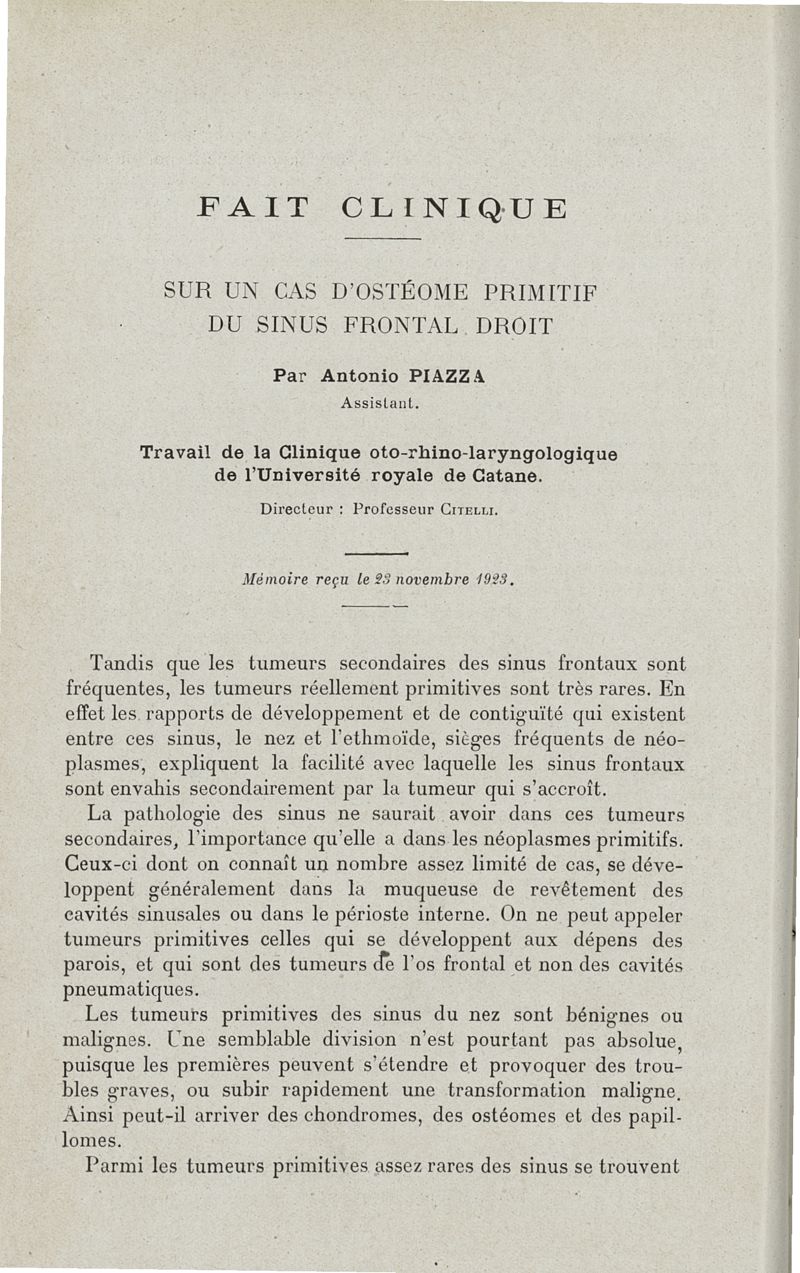 FAIT CLINIQUE

SUR UN CAS D'OSTÉOME PRIMITIF
DU SINUS FRONTAL DROIT

Par Antonio PIAZZA
Assistant.

Travail de la Clinique oto-rhino-laryngologique
de l'Université royale de Catane.

Directeur : Professeur Citelli.

Mémoire reçu le 23 novembre 1923.

Tandis que les tumeurs secondaires des sinus frontaux sont fréquentes, les tumeurs réellement primitives sont très rares. En effet les rapports de développement et de contiguïté qui existent entre ces sinus, le nez et l'ethmoïde, sièges fréquents de néoplasmes, expliquent la facilité avec laquelle les sinus frontaux sont envahis secondairement par la tumeur qui s'accroît.

La pathologie des sinus ne saurait avoir dans ces tumeurs secondaires, l'importance qu'elle a dans les néoplasmes primitifs. Ceux-ci dont on connaît un nombre assez limité de cas, se développent généralement dans la muqueuse de revêtement des cavités sinusales ou dans le périoste interne. On ne peut appeler tumeurs primitives celles qui se développent aux dépens des parois, et qui sont des tumeurs de l'os frontal et non des cavités pneumatiques.

Les tumeurs primitives des sinus du nez sont bénignes ou malignes. Une semblable division n'est pourtant pas absolue, puisque les premières peuvent s'étendre et provoquer des troubles graves, ou subir rapidement une transformation maligne. Ainsi peut-il arriver des chondromes, des ostéomes et des papillomes.

Parmi les tumeurs primitives assez rares des sinus se trouvent